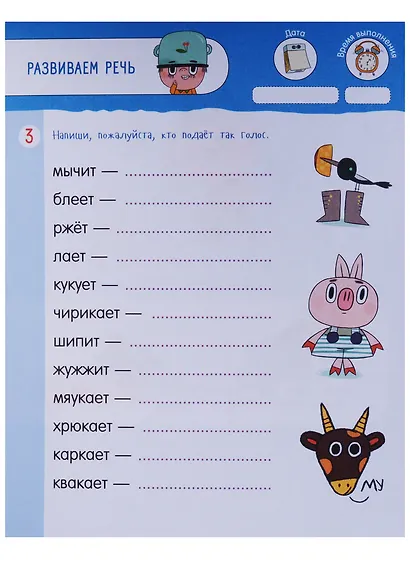 РАЗВИВАЕМ РЕЧЬ

Дата

Время выполнения

3 Напиши, пожалуйста, кто подаёт так голос.

мычит — ____

блеет — ____

ржёт — ____

лает — ____

кукует — ____

чирикает — ____

шипит — ____

жужжит — ____

мяукает — ____

хрюкает — ____

каркает — ____

квакает — ____

МУ